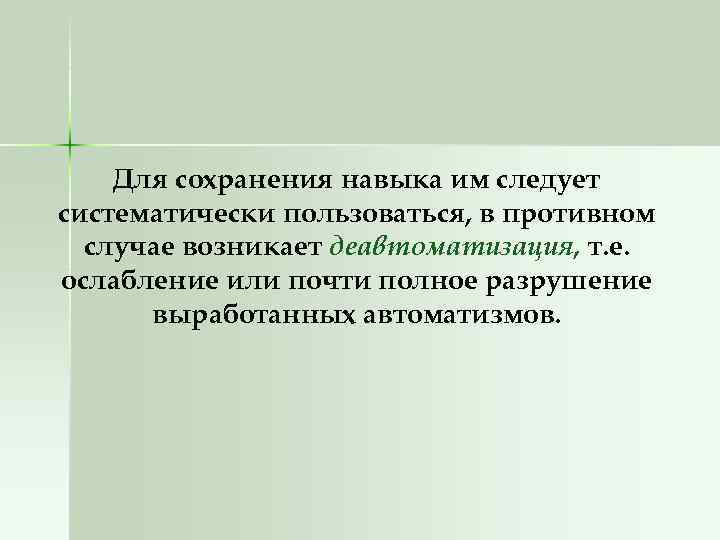 Для сохранения навыка им следует систематически пользоваться, в противном случае возникает деавтоматизация, т.е. ослабление или почти полное разрушение выработанных автоматизмов.